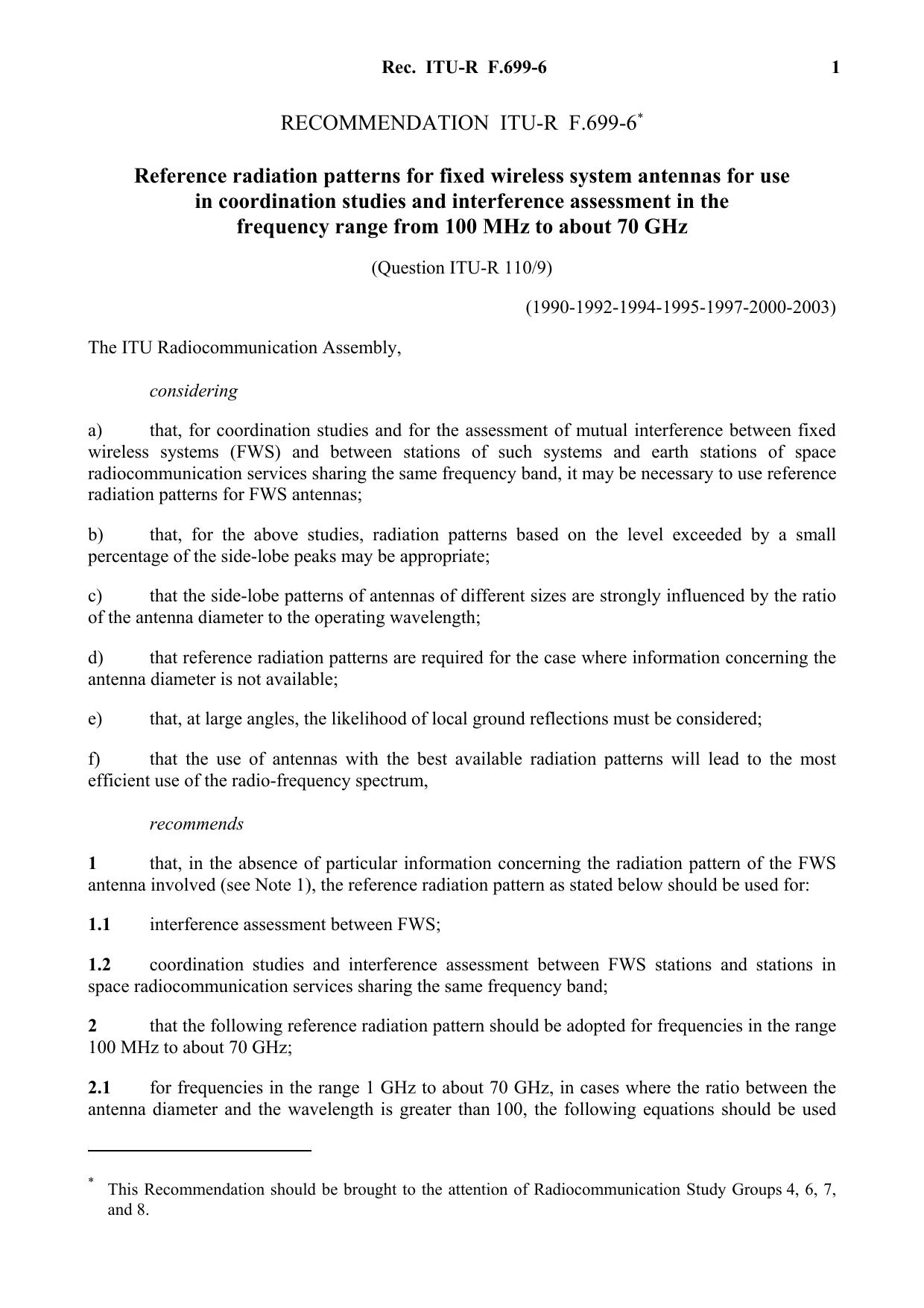 Rec. ITU-R F.699-6 1

RECOMMENDATION ITU-R F.699-6*

Reference radiation patterns for fixed wireless system antennas for use in coordination studies and interference assessment in the frequency range from 100 MHz to about 70 GHz

(Question ITU-R 110/9)

(1990-1992-1994-1995-1997-2000-2003)

The ITU Radiocommunication Assembly,

considering

a) that, for coordination studies and for the assessment of mutual interference between fixed wireless systems (FWS) and between stations of such systems and earth stations of space radiocommunication services sharing the same frequency band, it may be necessary to use reference radiation patterns for FWS antennas;

b) that, for the above studies, radiation patterns based on the level exceeded by a small percentage of the side-lobe peaks may be appropriate;

c) that the side-lobe patterns of antennas of different sizes are strongly influenced by the ratio of the antenna diameter to the operating wavelength;

d) that reference radiation patterns are required for the case where information concerning the antenna diameter is not available;

e) that, at large angles, the likelihood of local ground reflections must be considered;

f) that the use of antennas with the best available radiation patterns will lead to the most efficient use of the radio-frequency spectrum,

recommends

1 that, in the absence of particular information concerning the radiation pattern of the FWS antenna involved (see Note 1), the reference radiation pattern as stated below should be used for:

1.1 interference assessment between FWS;

1.2 coordination studies and interference assessment between FWS stations and stations in space radiocommunication services sharing the same frequency band;

2 that the following reference radiation pattern should be adopted for frequencies in the range 100 MHz to about 70 GHz;

2.1 for frequencies in the range 1 GHz to about 70 GHz, in cases where the ratio between the antenna diameter and the wavelength is greater than 100, the following equations should be used

* This Recommendation should be brought to the attention of Radiocommunication Study Groups 4, 6, 7, and 8.